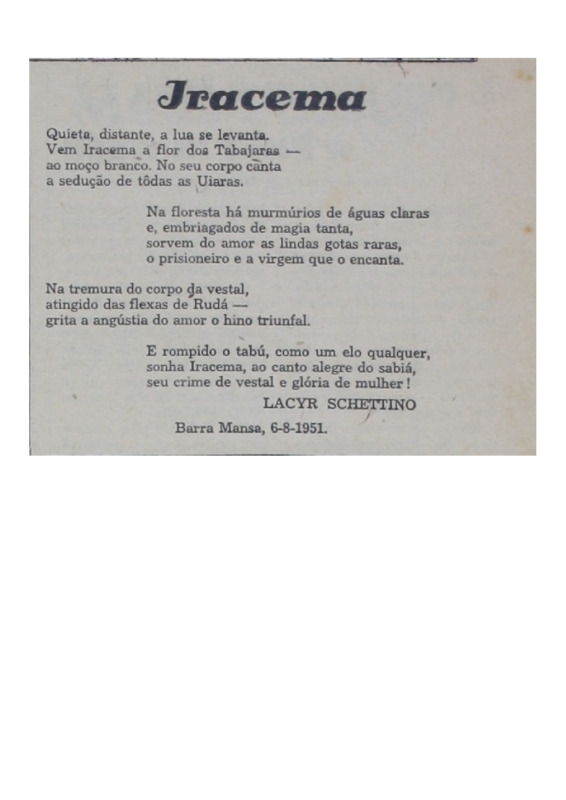 Iracema

Quieta, distante, a lua se levanta.
Vem Iracema a flor dos Tabajaras —
ao moço branco. No seu corpo canta
a sedução de tôdas as Uiaras.

Na floresta há murmúrios de águas claras
e, embriagados de magia tanta,
sorvem do amor as lindas gotas raras,
o prisioneiro e a virgem que o encanta.

Na tremura do corpo da vestal,
atingido das flexas de Rudá —
grita a angústia do amor o hino triunfal.

E rompido o tabú, como um elo qualquer,
sonha Iracema, ao canto alegre do sabiá,
seu crime de vestal e glória de mulher!

LACYR SCHETTINO

Barra Mansa, 6-8-1951.